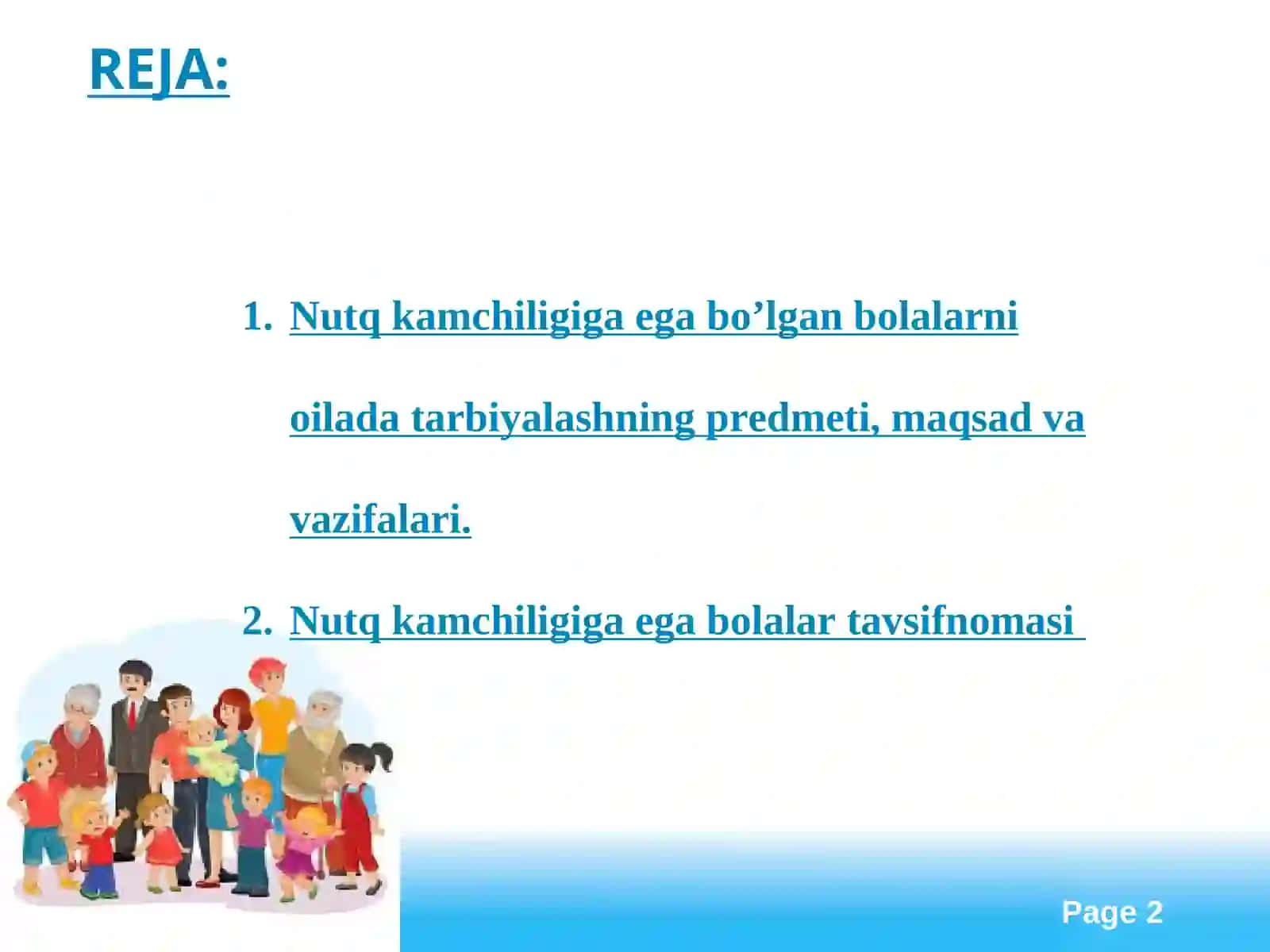 REJA:

1. Nutq kamchiligiga ega bo’lgan bolalarni oilada tarbiyalashning predmeti, maqsad va vazifalari.

2. Nutq kamchiligiga ega bolalar tavsifnomasi

Page 2